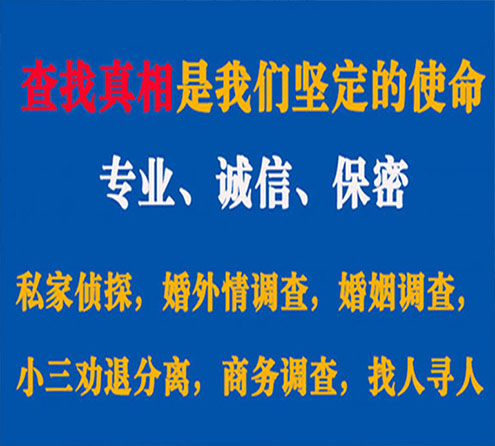 查找真相是我们坚定的使命

专业、诚信、保密

私家侦探，婚外情调查，婚姻调查，

小三劝退分离，商务调查，找人寻人